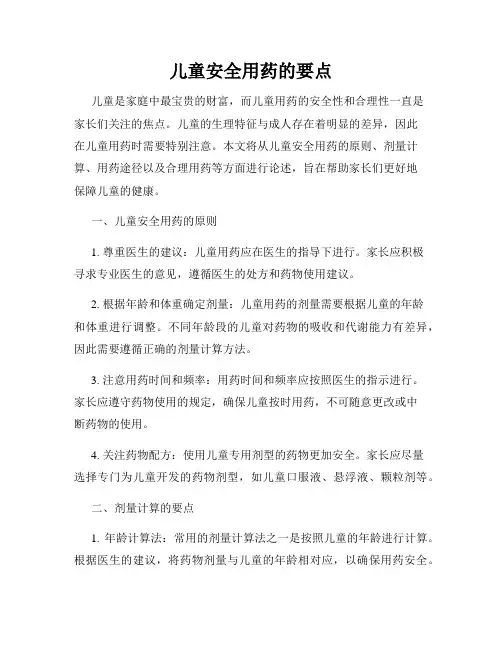 儿童安全用药的要点

儿童是家庭中最宝贵的财富，而儿童用药的安全性和合理性一直是家长们关注的焦点。儿童的生理特征与成人存在着明显的差异，因此在儿童用药时需要特别注意。本文将从儿童安全用药的原则、剂量计算、用药途径以及合理用药等方面进行论述，旨在帮助家长们更好地保障儿童的健康。

一、儿童安全用药的原则

1. 尊重医生的建议：儿童用药应在医生的指导下进行。家长应积极寻求专业医生的意见，遵循医生的处方和药物使用建议。

2. 根据年龄和体重确定剂量：儿童用药的剂量需要根据儿童的年龄和体重进行调整。不同年龄段的儿童对药物的吸收和代谢能力有差异，因此需要遵循正确的剂量计算方法。

3. 注意用药时间和频率：用药时间和频率应按照医生的指示进行。家长应遵守药物使用的规定，确保儿童按时用药，不可随意更改或中断药物的使用。

4. 关注药物配方：使用儿童专用剂型的药物更加安全。家长应尽量选择专门为儿童开发的药物剂型，如儿童口服液、悬浮液、颗粒剂等。

二、剂量计算的要点

1. 年龄计算法：常用的剂量计算法之一是按照儿童的年龄进行计算。根据医生的建议，将药物剂量与儿童的年龄相对应，以确保用药安全。